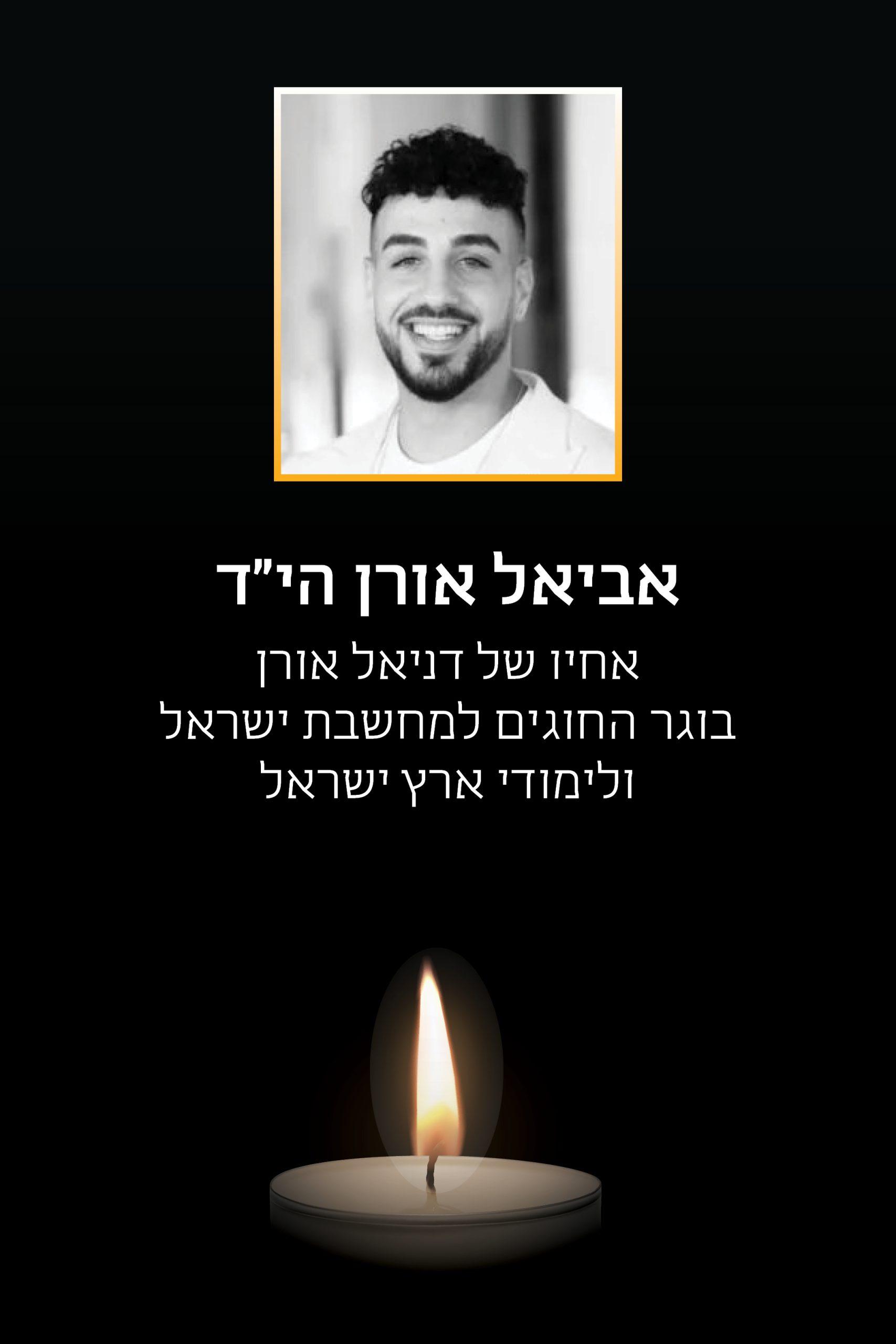 אביאל אורן הי"ד

אחיו של דניאל אורן
בוגר החוגים למחשבת ישראל
ולימודי ארץ ישראל